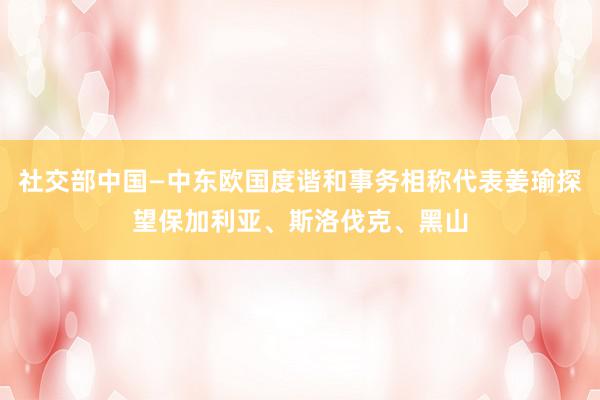 社交部中国—中东欧国度谐和事务相称代表姜瑜探望保加利亚、斯洛伐克、黑山